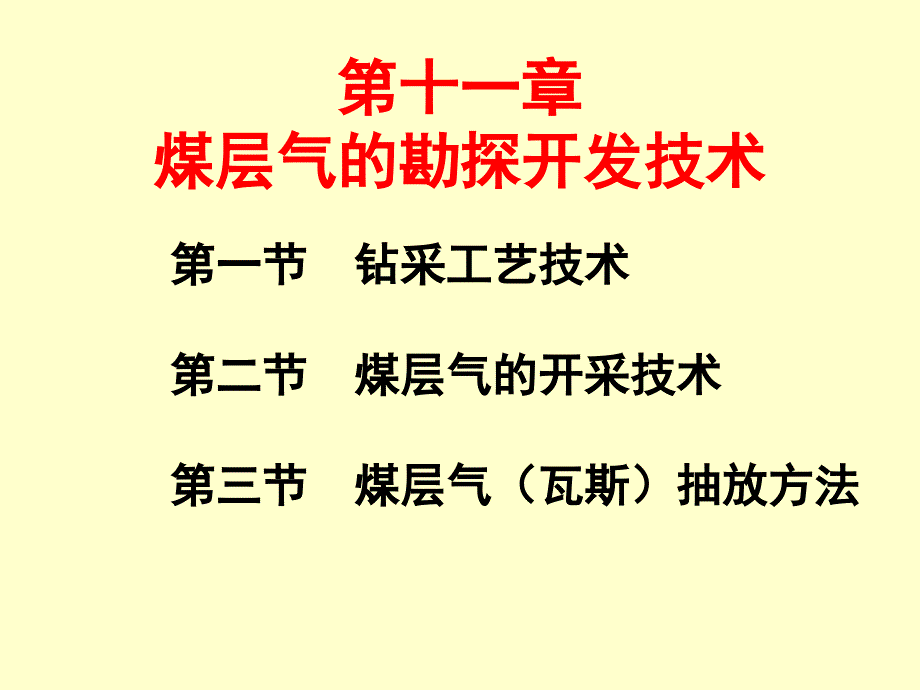 第十一章
煤层气的勘探开发技术

第一节　钻采工艺技术

第二节　煤层气的开采技术

第三节　煤层气（瓦斯）抽放方法